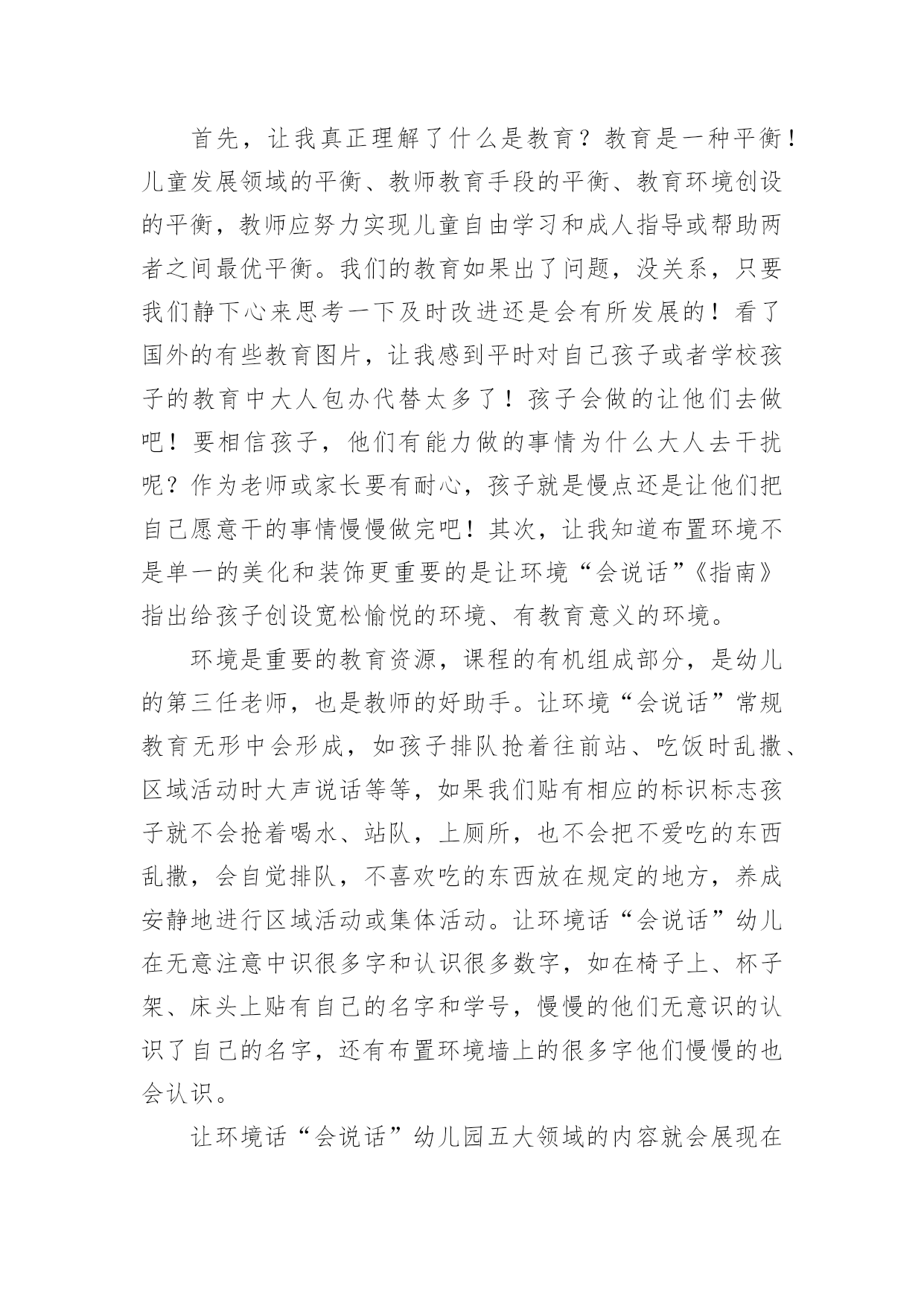 首先，让我真正理解了什么是教育？教育是一种平衡！儿童发展领域的平衡、教师教育手段的平衡、教育环境创设的平衡，教师应努力实现儿童自由学习和成人指导或帮助两者之间最优平衡。我们的教育如果出了问题，没关系，只要我们静下心来思考一下及时改进还是会有所发展的！看了国外的有些教育图片，让我感到平时对自己孩子或者学校孩子的教育中大人包办代替太多了！孩子会做的让他们去做吧！要相信孩子，他们有能力做的事情为什么大人去干扰呢？作为老师或家长要有耐心，孩子就是慢点还是让他们把自己愿意干的事情慢慢做完吧！其次，让我知道布置环境不是单一的美化和装饰更重要的是让环境“会说话”《指南》指出给孩子创设宽松愉悦的环境、有教育意义的环境。

环境是重要的教育资源，课程的有机组成部分，是幼儿的第三任老师，也是教师的好助手。让环境“会说话”常规教育无形中会形成，如孩子排队抢着往前站、吃饭时乱撒、区域活动时大声说话等等，如果我们贴有相应的标识标志孩子就不会抢着喝水、站队，上厕所，也不会把不爱吃的东西乱撒，会自觉排队，不喜欢吃的东西放在规定的地方，养成安静地进行区域活动或集体活动。让环境话“会说话”幼儿在无意注意中识很多字和认识很多数字，如在椅子上、杯子架、床头上贴有自己的名字和学号，慢慢的他们无意识的认识了自己的名字，还有布置环境墙上的很多字他们慢慢的也会认识。

让环境话“会说话”幼儿园五大领域的内容就会展现在